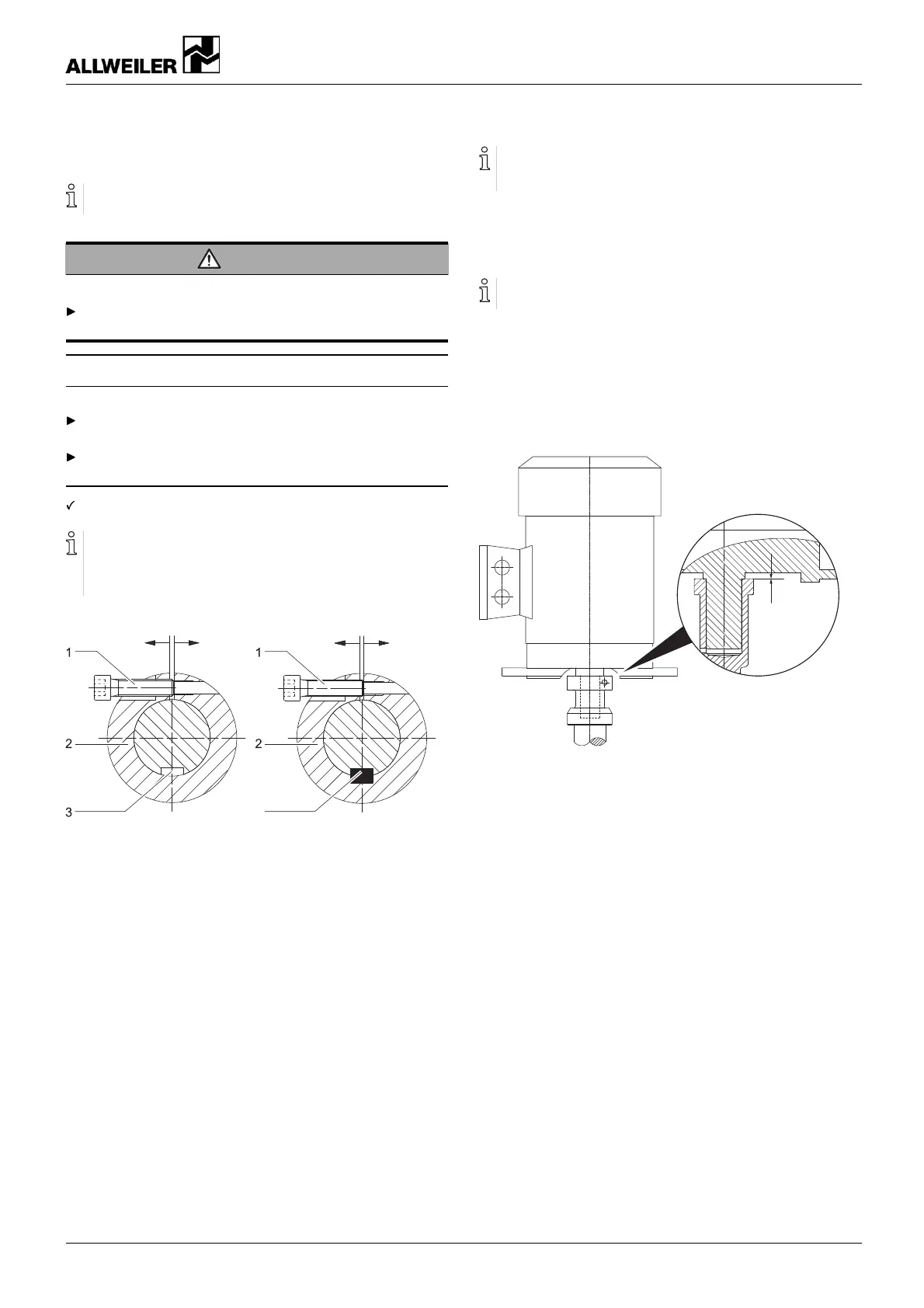 ALLWEILER

1

2

3

1

2